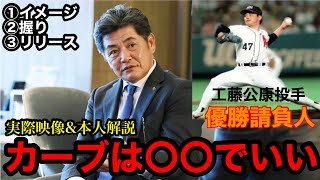 ①イメージ
②握り
③リリース

47

工藤公康投手
優勝請負人

実際映像&本人解説

カーブは〇〇でいい